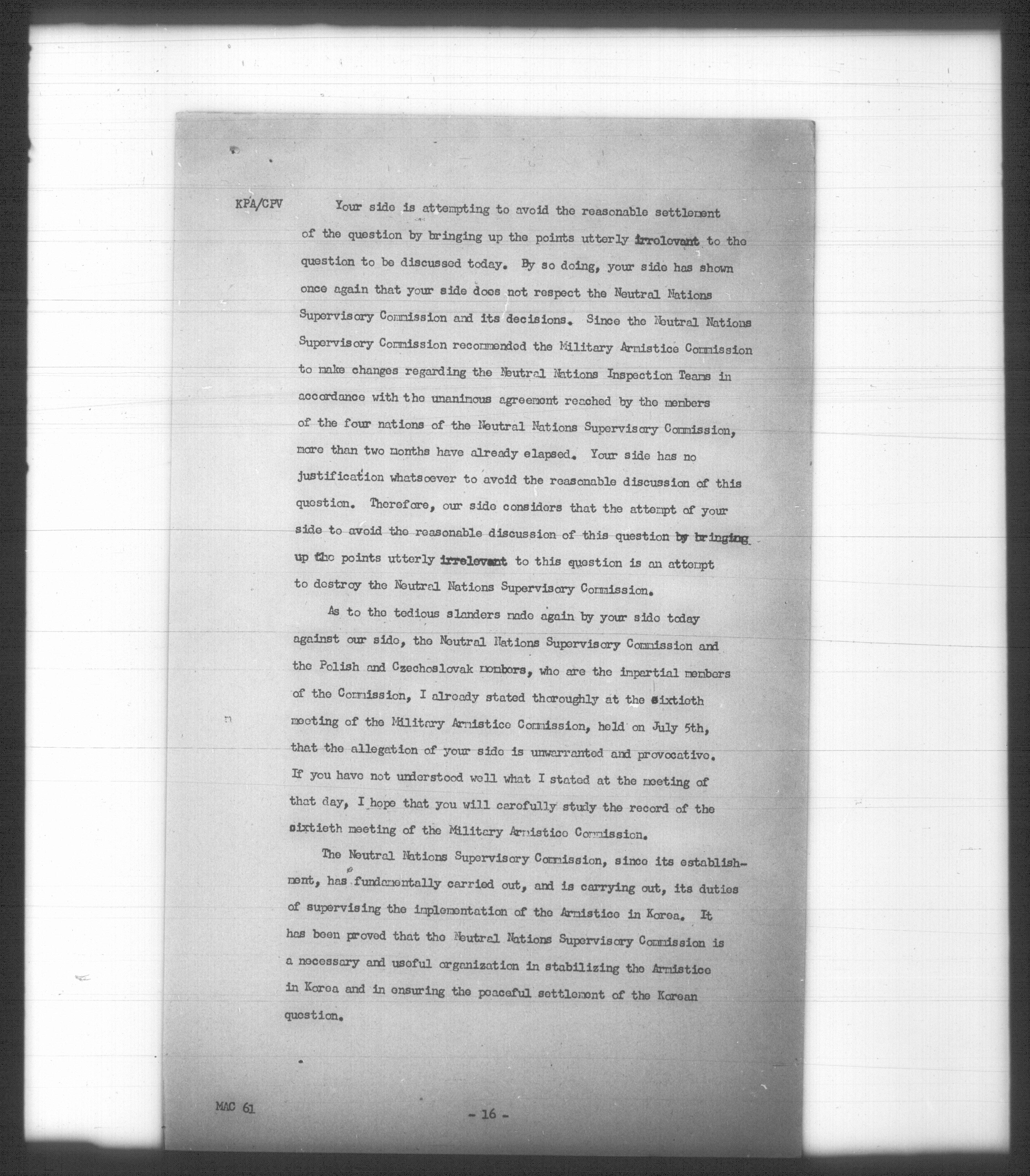 KPA/CPV Your side is attempting to avoid the reasonable settlement of the question by bringing up the points utterly irrelevant to the question to be discussed today. By so doing, your side has shown once again that your side does not respect the Neutral Nations Supervisory Commission and its decisions. Since the Neutral Nations Supervisory Commission recommended the Military Armistice Commission to make changes regarding the Neutral Nations Inspection Teams in accordance with the unanimous agreement reached by the members of the four nations of the Neutral Nations Supervisory Commission, more than two months have already elapsed. Your side has no justification whatsoever to avoid the reasonable discussion of this question. Therefore, our side considers that the attempt of your side to avoid the reasonable discussion of this question by bringing up the points utterly irrelevant to this question is an attempt to destroy the Neutral Nations Supervisory Commission.

As to the tedious slanders made again by your side today against our side, the Neutral Nations Supervisory Commission and the Polish and Czechoslovak members, who are the impartial members of the Commission, I already stated thoroughly at the sixtieth meeting of the Military Armistice Commission, held on July 5th, that the allegation of your side is unwarranted and provocative. If you have not understood well what I stated at the meeting of that day, I hope that you will carefully study the record of the sixtieth meeting of the Military Armistice Commission.

The Neutral Nations Supervisory Commission, since its establishment, has fundamentally carried out, and is carrying out, its duties of supervising the implementation of the Armistice in Korea. It has been proved that the Neutral Nations Supervisory Commission is a necessary and useful organization in stabilizing the Armistice in Korea and in ensuring the peaceful settlement of the Korean question.

MAC 61

- 16 -